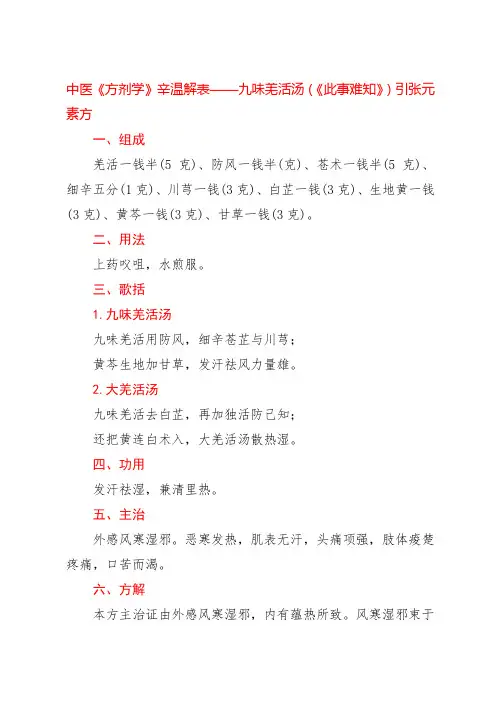 中医《方剂学》辛温解表——九味羌活汤（《此事难知》）引张元素方

一、组成

羌活一钱半(5 克)、防风一钱半(克)、苍术一钱半(5 克)、细辛五分(1 克)、川芎一钱(3 克)、白芷一钱(3 克)、生地黄一钱(3 克)、黄芩一钱(3 克)、甘草一钱(3 克)。

二、用法

上药㕮咀，水煎服。

三、歌括

1. 九味羌活汤

九味羌活用防风，细辛苍芷与川芎；

黄芩生地加甘草，发汗祛风力量雄。

2. 大羌活汤

九味羌活去白芷，再加独活防己知；

还把黄连白术入，大羌活汤散热湿。

四、功用

发汗祛湿，兼清里热。

五、主治

外感风寒湿邪。恶寒发热，肌表无汗，头痛项强，肢体痠楚疼痛，口苦而渴。

六、方解

本方主治证由外感风寒湿邪，内有蕴热所致。风寒湿邪束于